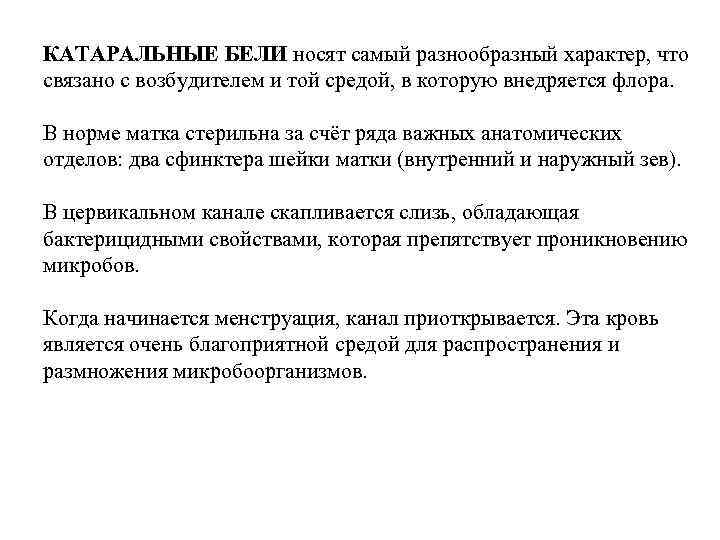 КАТАРАЛЬНЫЕ БЕЛИ носят самый разнообразный характер, что связано с возбудителем и той средой, в которую внедряется флора.

В норме матка стерильна за счёт ряда важных анатомических отделов: два сфинктера шейки матки (внутренний и наружный зев).

В цервикальном канале скапливается слизь, обладающая бактерицидными свойствами, которая препятствует проникновению микробов.

Когда начинается менструация, канал приоткрывается. Эта кровь является очень благоприятной средой для распространения и размножения микробоорганизмов.